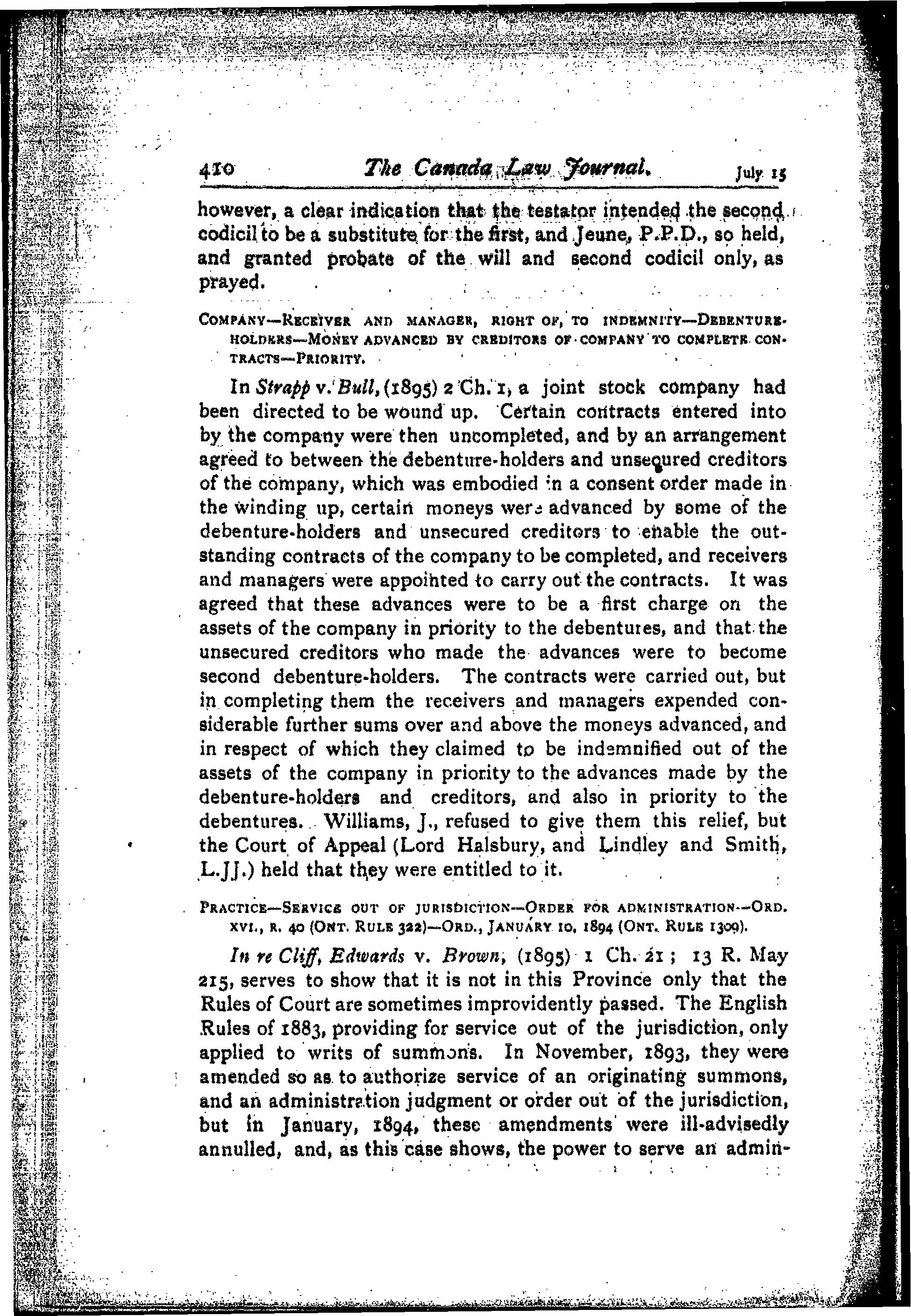 410 The Canada Law Journal. July 15

however, a clear indication that the testator intended the second codicil to be a substitute for the first, and Jeune, P.P.D., so held, and granted probate of the will and second codicil only, as prayed.

COMPANY—RECEIVER AND MANAGER, RIGHT OF, TO INDEMNITY—DEBENTURE-HOLDERS—MONEY ADVANCED BY CREDITORS OF COMPANY TO COMPLETE CONTRACTS—PRIORITY.

In Strapp v. Bull, (1895) 2 Ch. 1, a joint stock company had been directed to be wound up. Certain contracts entered into by the company were then uncompleted, and by an arrangement agreed to between the debenture-holders and unsecured creditors of the company, which was embodied in a consent order made in the winding up, certain moneys were advanced by some of the debenture-holders and unsecured creditors to enable the outstanding contracts of the company to be completed, and receivers and managers were appointed to carry out the contracts. It was agreed that these advances were to be a first charge on the assets of the company in priority to the debentures, and that the unsecured creditors who made the advances were to become second debenture-holders. The contracts were carried out, but in completing them the receivers and managers expended considerable further sums over and above the moneys advanced, and in respect of which they claimed to be indemnified out of the assets of the company in priority to the advances made by the debenture-holders and creditors, and also in priority to the debentures. Williams, J., refused to give them this relief, but the Court of Appeal (Lord Halsbury, and Lindley and Smith, L.JJ.) held that they were entitled to it.

PRACTICE—SERVICE OUT OF JURISDICTION—ORDER FOR ADMINISTRATION—ORD. XVI., R. 40 (ONT. RULE 322)—ORD., JANUARY 10, 1894 (ONT. RULE 1309).

In re Cliff, Edwards v. Brown, (1895) 1 Ch. 21; 13 R. May 215, serves to show that it is not in this Province only that the Rules of Court are sometimes improvidently passed. The English Rules of 1883, providing for service out of the jurisdiction, only applied to writs of summons. In November, 1893, they were amended so as to authorize service of an originating summons, and an administration judgment or order out of the jurisdiction, but in January, 1894, these amendments were ill-advisedly annulled, and, as this case shows, the power to serve an admin-